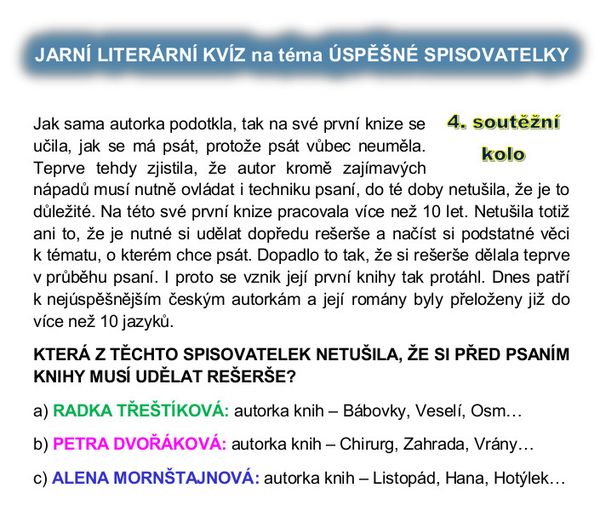 JARNÍ LITERÁRNÍ KVÍZ na téma ÚSPĚŠNÉ SPISOVATELKY

4. soutěžní kolo

Jak sama autorka podotkla, tak na své první knize se učila, jak se má psát, protože psát vůbec neuměla. Teprve tehdy zjistila, že autor kromě zajímavých nápadů musí nutně ovládat i techniku psaní, do té doby netušila, že je to důležité. Na této své první knize pracovala více než 10 let. Netušila totiž ani to, že je nutné si udělat dopředu rešerše a načíst si podstatné věci k tématu, o kterém chce psát. Dopadlo to tak, že si rešerše dělala teprve v průběhu psaní. I proto se vznik její první knihy tak protáhl. Dnes patří k nejúspěšnějším českým autorkám a její romány byly přeloženy již do více než 10 jazyků.

KTERÁ Z TĚCHTO SPISOVATELEK NETUŠILA, ŽE SI PŘED PSANÍM KNIHY MUSÍ UDĚLAT REŠERŠE?

a) RADKA TŘEŠTÍKOVÁ: autorka knih – Bábovky, Veselí, Osm…

b) PETRA DVOŘÁKOVÁ: autorka knih – Chirurg, Zahrada, Vrány…

c) ALENA MORNŠTAJNOVÁ: autorka knih – Listopád, Hana, Hotýlek…